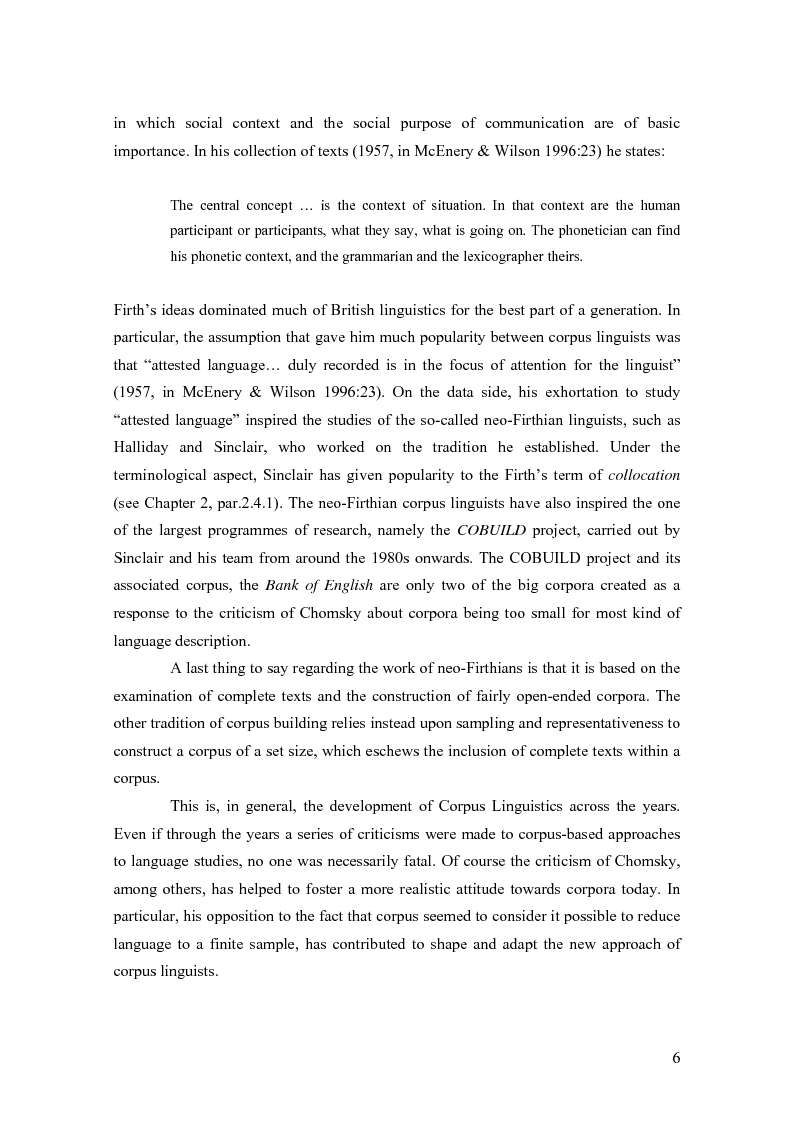 in which social context and the social purpose of communication are of basic importance. In his collection of texts (1957, in McEnery & Wilson 1996:23) he states:

The central concept … is the context of situation. In that context are the human participant or participants, what they say, what is going on. The phonetician can find his phonetic context, and the grammarian and the lexicographer theirs.

Firth's ideas dominated much of British linguistics for the best part of a generation. In particular, the assumption that gave him much popularity between corpus linguists was that "attested language… duly recorded is in the focus of attention for the linguist" (1957, in McEnery & Wilson 1996:23). On the data side, his exhortation to study "attested language" inspired the studies of the so-called neo-Firthian linguists, such as Halliday and Sinclair, who worked on the tradition he established. Under the terminological aspect, Sinclair has given popularity to the Firth's term of collocation (see Chapter 2, par.2.4.1). The neo-Firthian corpus linguists have also inspired the one of the largest programmes of research, namely the COBUILD project, carried out by Sinclair and his team from around the 1980s onwards. The COBUILD project and its associated corpus, the Bank of English are only two of the big corpora created as a response to the criticism of Chomsky about corpora being too small for most kind of language description.

A last thing to say regarding the work of neo-Firthians is that it is based on the examination of complete texts and the construction of fairly open-ended corpora. The other tradition of corpus building relies instead upon sampling and representativeness to construct a corpus of a set size, which eschews the inclusion of complete texts within a corpus.

This is, in general, the development of Corpus Linguistics across the years. Even if through the years a series of criticisms were made to corpus-based approaches to language studies, no one was necessarily fatal. Of course the criticism of Chomsky, among others, has helped to foster a more realistic attitude towards corpora today. In particular, his opposition to the fact that corpus seemed to consider it possible to reduce language to a finite sample, has contributed to shape and adapt the new approach of corpus linguists.

6